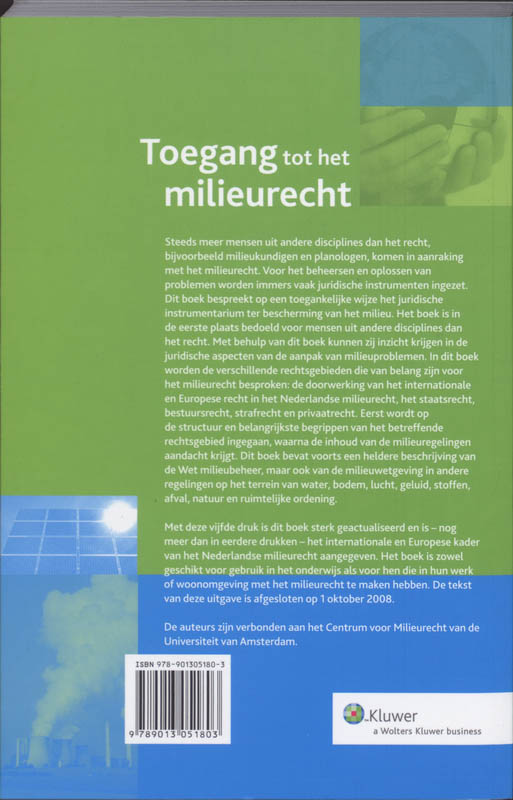 Toegang tot het milieurecht

Steeds meer mensen uit andere disciplines dan het recht, bijvoorbeeld milieukundigen en planologen, komen in aanraking met het milieurecht. Voor het beheersen en oplossen van problemen worden immers vaak juridische instrumenten ingezet. Dit boek bespreekt op een toegankelijke wijze het juridische instrumentarium ter bescherming van het milieu. Het boek is in de eerste plaats bedoeld voor mensen uit andere disciplines dan het recht. Met behulp van dit boek kunnen zij inzicht krijgen in de juridische aspecten van de aanpak van milieuproblemen. In dit boek worden de verschillende rechtsgebieden die van belang zijn voor het milieurecht besproken: de doorwerking van het internationale en Europese recht in het Nederlandse milieurecht, het staatsrecht, bestuursrecht, strafrecht en privaatrecht. Eerst wordt op de structuur en belangrijkste begrippen van het betreffende rechtsgebied ingegaan, waarna de inhoud van de milieuregelingen aandacht krijgt. Dit boek bevat voorts een heldere beschrijving van de Wet milieubeheer, maar ook van de milieuwetgeving in andere regelingen op het terrein van water, bodem, lucht, geluid, stoffen, afval, natuur en ruimtelijke ordening.

Met deze vijfde druk is dit boek sterk geactualiseerd en is – nog meer dan in eerdere drukken – het internationale en Europese kader van het Nederlandse milieurecht aangegeven. Het boek is zowel geschikt voor gebruik in het onderwijs als voor hen die in hun werk of woonomgeving met het milieurecht te maken hebben. De tekst van deze uitgave is afgesloten op 1 oktober 2008.

De auteurs zijn verbonden aan het Centrum voor Milieurecht van de Universiteit van Amsterdam.

ISBN 978-901305180-3

9 789013 051803

Kluwer
a Wolters Kluwer business